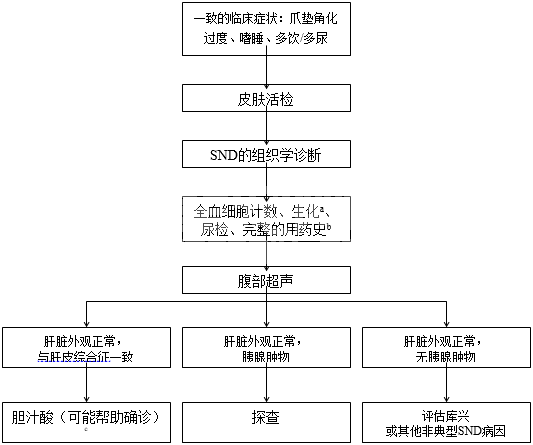 一致的临床症状：爪垫角化过度、嗜睡、多饮/多尿

皮肤活检

SND的组织学诊断

全血细胞计数、生化$^a$、尿检、完整的用药史$^b$

腹部超声

肝脏外观正常，与肝皮综合征一致

肝脏外观正常，胰腺肿物

肝脏外观正常，无胰腺肿物

胆汁酸（可能帮助确诊）$^c$

探查

评估库兴或其他非典型SND病因